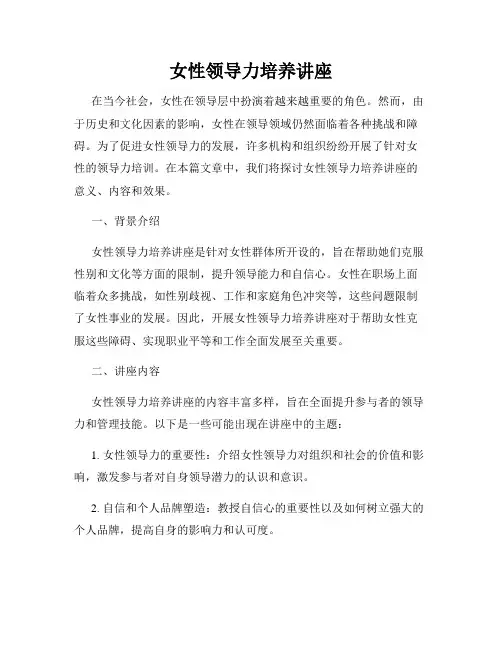 女性领导力培养讲座

在当今社会，女性在领导层中扮演着越来越重要的角色。然而，由于历史和文化因素的影响，女性在领导领域仍然面临着各种挑战和障碍。为了促进女性领导力的发展，许多机构和组织纷纷开展了针对女性的领导力培训。在本篇文章中，我们将探讨女性领导力培养讲座的意义、内容和效果。

一、背景介绍

女性领导力培养讲座是针对女性群体所开设的，旨在帮助她们克服性别和文化等方面的限制，提升领导能力和自信心。女性在职场上面临着众多挑战，如性别歧视、工作和家庭角色冲突等，这些问题限制了女性事业的发展。因此，开展女性领导力培养讲座对于帮助女性克服这些障碍、实现职业平等和工作全面发展至关重要。

二、讲座内容

女性领导力培养讲座的内容丰富多样，旨在全面提升参与者的领导力和管理技能。以下是一些可能出现在讲座中的主题：

1. 女性领导力的重要性：介绍女性领导力对组织和社会的价值和影响，激发参与者对自身领导潜力的认识和意识。

2. 自信和个人品牌塑造：教授自信心的重要性以及如何树立强大的个人品牌，提高自身的影响力和认可度。